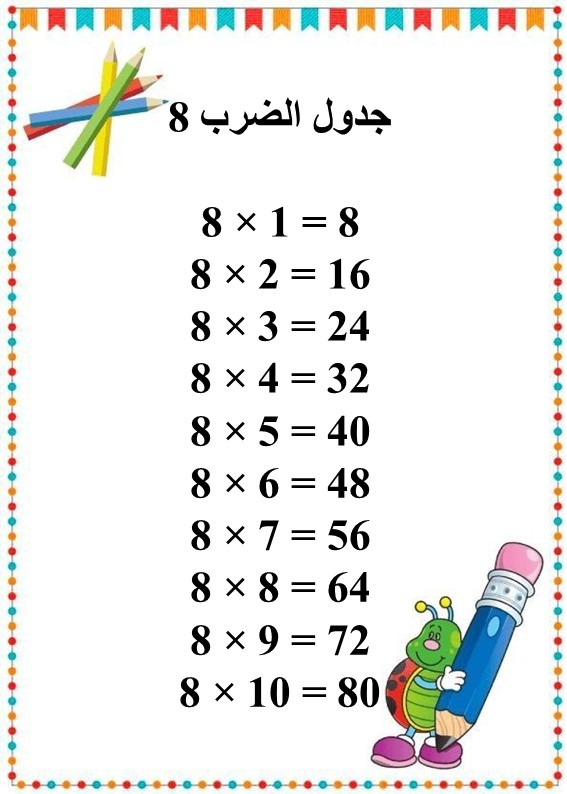 جدول الضرب 8

$8 \times 1 = 8$
$8 \times 2 = 16$
$8 \times 3 = 24$
$8 \times 4 = 32$
$8 \times 5 = 40$
$8 \times 6 = 48$
$8 \times 7 = 56$
$8 \times 8 = 64$
$8 \times 9 = 72$
$8 \times 10 = 80$